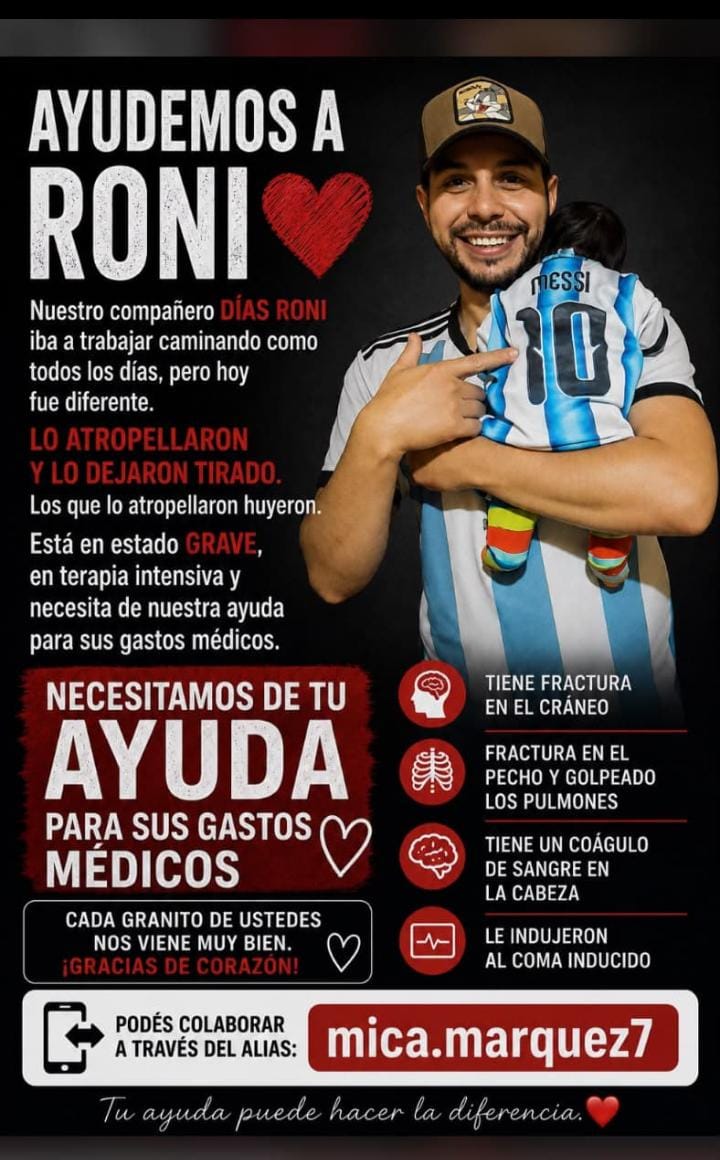 AYUDEMOS A RONI

Nuestro compañero DÍAS RONI iba a trabajar caminando como todos los días, pero hoy fue diferente.

LO ATROPELLARON Y LO DEJARON TIRADO.
Los que lo atropellaron huyeron.

Está en estado GRAVE, en terapia intensiva y necesita de nuestra ayuda para sus gastos médicos.

MESSI
10

NECESITAMOS DE TU
AYUDA
PARA SUS GASTOS
MÉDICOS

CADA GRANITO DE USTEDES NOS VIENE MUY BIEN. ¡GRACIAS DE CORAZÓN!

TIENE FRACTURA EN EL CRÁNEO

FRACTURA EN EL PECHO Y GOLPEADO LOS PULMONES

TIENE UN COÁGULO DE SANGRE EN LA CABEZA

LE INDUJERON AL COMA INDUCIDO

PODÉS COLABORAR A TRAVÉS DEL ALIAS: mica.marquez7

Tu ayuda puede hacer la diferencia.